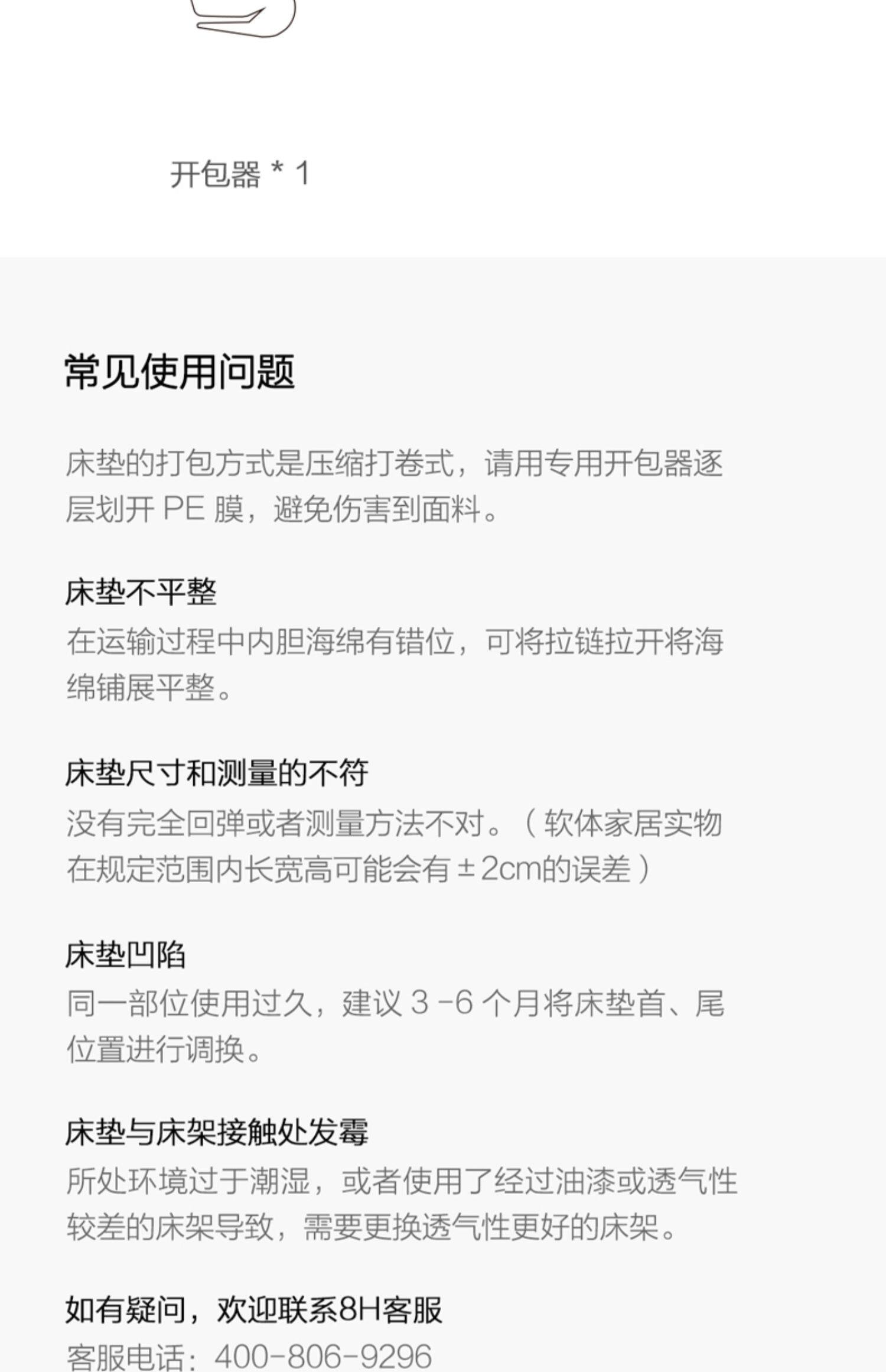 开包器 * 1

常见使用问题

床垫的打包方式是压缩打卷式，请用专用开包器逐层划开PE膜，避免伤害到面料。

床垫不平整
在运输过程中内胆海绵有错位，可将拉链拉开将海绵铺展平整。

床垫尺寸和测量的不符
没有完全回弹或者测量方法不对。（软体家居实物在规定范围内长宽高可能会有±2cm的误差）

床垫凹陷
同一部位使用过久，建议3-6个月将床垫首、尾位置进行调换。

床垫与床架接触处发霉
所处环境过于潮湿，或者使用了经过油漆或透气性较差的床架导致，需要更换透气性更好的床架。

如有疑问，欢迎联系8H客服
客服电话：400-806-9296